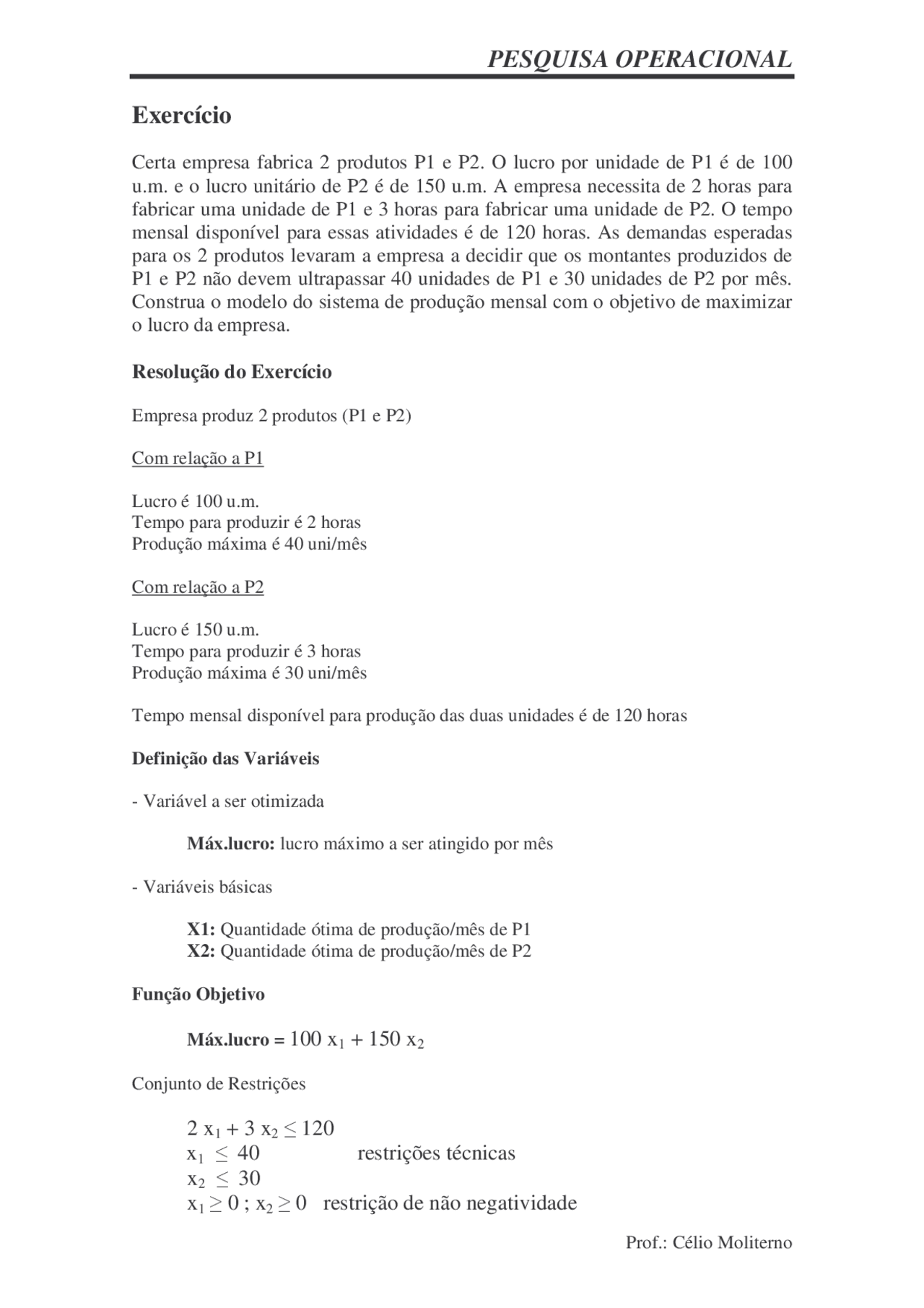 PESQUISA OPERACIONAL

Exercício

Certa empresa fabrica 2 produtos P1 e P2. O lucro por unidade de P1 é de 100 u.m. e o lucro unitário de P2 é de 150 u.m. A empresa necessita de 2 horas para fabricar uma unidade de P1 e 3 horas para fabricar uma unidade de P2. O tempo mensal disponível para essas atividades é de 120 horas. As demandas esperadas para os 2 produtos levaram a empresa a decidir que os montantes produzidos de P1 e P2 não devem ultrapassar 40 unidades de P1 e 30 unidades de P2 por mês. Construa o modelo do sistema de produção mensal com o objetivo de maximizar o lucro da empresa.

Resolução do Exercício

Empresa produz 2 produtos (P1 e P2)

Com relação a P1

Lucro é 100 u.m.
Tempo para produzir é 2 horas
Produção máxima é 40 uni/mês

Com relação a P2

Lucro é 150 u.m.
Tempo para produzir é 3 horas
Produção máxima é 30 uni/mês

Tempo mensal disponível para produção das duas unidades é de 120 horas

Definição das Variáveis

- Variável a ser otimizada

Máx.lucro: lucro máximo a ser atingido por mês

- Variáveis básicas

X1: Quantidade ótima de produção/mês de P1
X2: Quantidade ótima de produção/mês de P2

Função Objetivo

Máx.lucro = $100 x_1 + 150 x_2$

Conjunto de Restrições

$2 x_1 + 3 x_2 \leq 120$
$x_1 \leq 40$ restrições técnicas
$x_2 \leq 30$
$x_1 \geq 0$ ; $x_2 \geq 0$ restrição de não negatividade

Prof.: Célio Moliterno